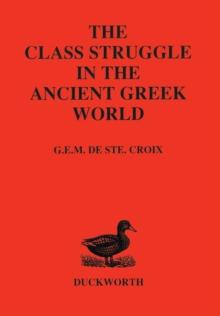 THE CLASS STRUGGLE IN THE ANCIENT GREEK WORLD

G.E.M. DE STE. CROIX

DUCKWORTH